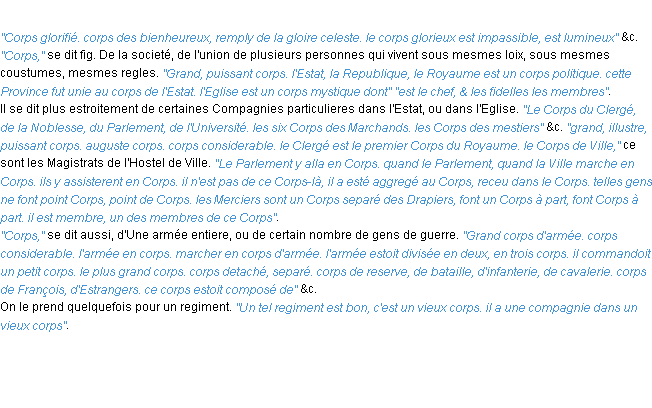 "Corps glorifié. corps des bienheureux, remply de la gloire celeste. le corps glorieux est impassible, est lumineux" &c.
"Corps," se dit fig. De la societé, de l'union de plusieurs personnes qui vivent sous mesmes loix, sous mesmes coustumes, mesmes regles. "Grand, puissant corps. l'Estat, la Republique, le Royaume est un corps politique. cette Province fut unie au corps de l'Estat. l'Eglise est un corps mystique dont" "est le chef, & les fidelles les membres".
Il se dit plus estroitement de certaines Compagnies particulieres dans l'Estat, ou dans l'Eglise. "Le Corps du Clergé, de la Noblesse, du Parlement, de l'Université. les six Corps des Marchands. les Corps des mestiers" &c. "grand, illustre, puissant corps. auguste corps. corps considerable. le Clergé est le premier Corps du Royaume. le Corps de Ville," ce sont les Magistrats de l'Hostel de Ville. "Le Parlement y alla en Corps. quand le Parlement, quand la Ville marche en Corps. ils y assisterent en Corps. il n'est pas de ce Corps-là, il a esté aggregé au Corps, receu dans le Corps. telles gens ne font point Corps, point de Corps. les Merciers sont un Corps separé des Drapiers, font un Corps à part, font Corps à part. il est membre, un des membres de ce Corps".
"Corps," se dit aussi, d'Une armée entiere, ou de certain nombre de gens de guerre. "Grand corps d'armée. corps considerable. l'armée en corps. marcher en corps d'armée. l'armée estoit divisée en deux, en trois corps. il commandoit un petit corps. le plus grand corps. corps detaché, separé. corps de reserve, de bataille, d'infanterie, de cavalerie. corps de François, d'Estrangers. ce corps estoit composé de" &c.
On le prend quelquefois pour un regiment. "Un tel regiment est bon, c'est un vieux corps. il a une compagnie dans un vieux corps".